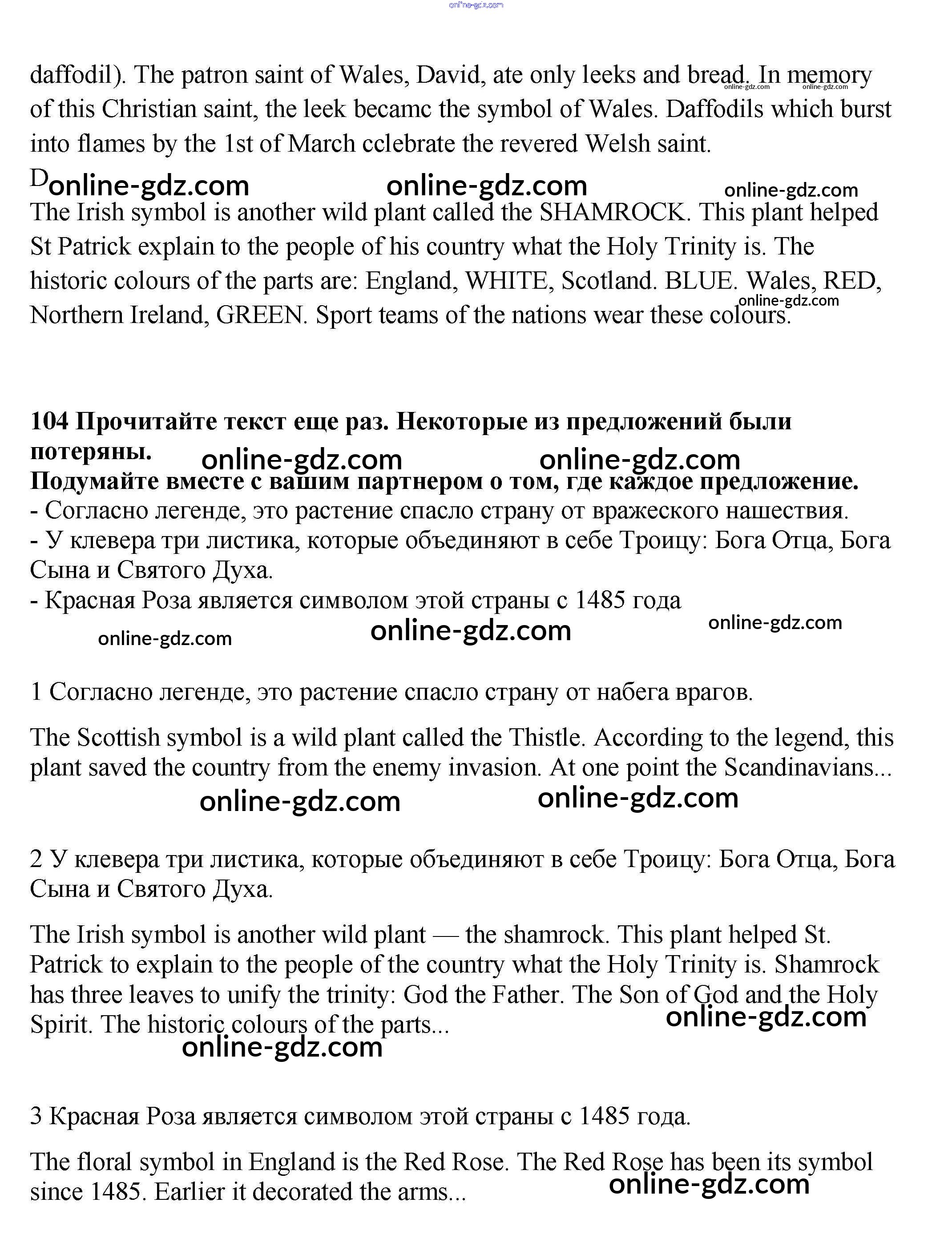 online-gdz.com

daffodil). The patron saint of Wales, David, ate only leeks and bread. In memory of this Christian saint, the leek becamc the symbol of Wales. Daffodils which burst into flames by the 1st of March cclebrate the revered Welsh saint.

online-gdz.com online-gdz.com

D online-gdz.com online-gdz.com online-gdz.com

The Irish symbol is another wild plant called the SHAMROCK. This plant helped St Patrick explain to the people of his country what the Holy Trinity is. The historic colours of the parts are: England, WHITE, Scotland. BLUE. Wales, RED, Northern Ireland, GREEN. Sport teams of the nations wear these colours.

online-gdz.com

**104 Прочитайте текст еще раз. Некоторые из предложений были потеряны.**

online-gdz.com online-gdz.com

**Подумайте вместе с вашим партнером о том, где каждое предложение.**
- Согласно легенде, это растение спасло страну от вражеского нашествия.
- У клевера три листика, которые объединяют в себе Троицу: Бога Отца, Бога Сына и Святого Духа.
- Красная Роза является символом этой страны с 1485 года

online-gdz.com online-gdz.com online-gdz.com

1 Согласно легенде, это растение спасло страну от набега врагов.

The Scottish symbol is a wild plant called the Thistle. According to the legend, this plant saved the country from the enemy invasion. At one point the Scandinavians...

online-gdz.com online-gdz.com

2 У клевера три листика, которые объединяют в себе Троицу: Бога Отца, Бога Сына и Святого Духа.

The Irish symbol is another wild plant — the shamrock. This plant helped St. Patrick to explain to the people of the country what the Holy Trinity is. Shamrock has three leaves to unify the trinity: God the Father. The Son of God and the Holy Spirit. The historic colours of the parts...

online-gdz.com online-gdz.com

3 Красная Роза является символом этой страны с 1485 года.

The floral symbol in England is the Red Rose. The Red Rose has been its symbol since 1485. Earlier it decorated the arms...

online-gdz.com